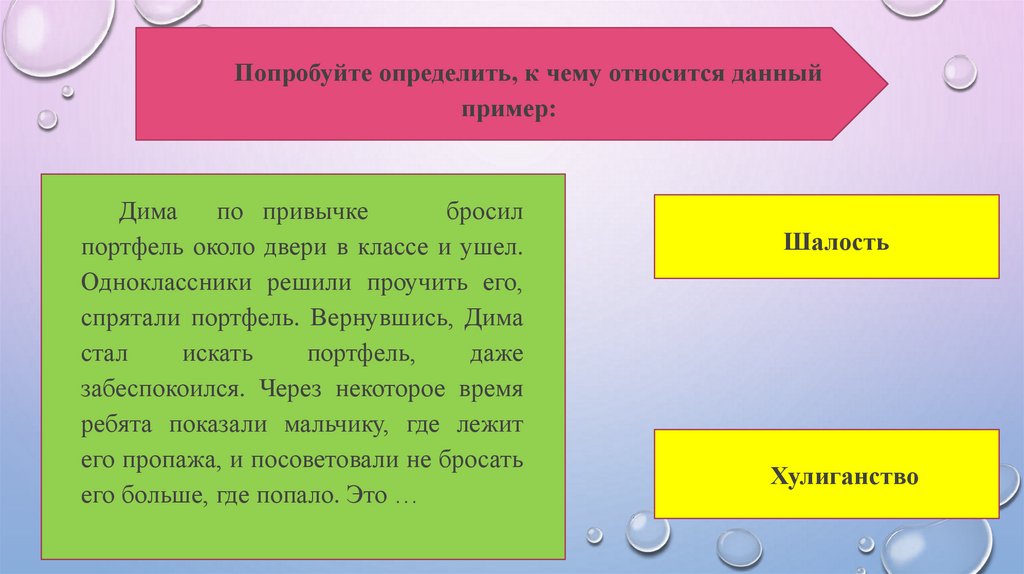 Попробуйте определить, к чему относится данный пример:

Дима по привычке бросил портфель около двери в классе и ушел. Одноклассники решили проучить его, спрятали портфель. Вернувшись, Дима стал искать портфель, даже забеспокоился. Через некоторое время ребята показали мальчику, где лежит его пропажа, и посоветовали не бросать его больше, где попало. Это …

Шалость

Хулиганство